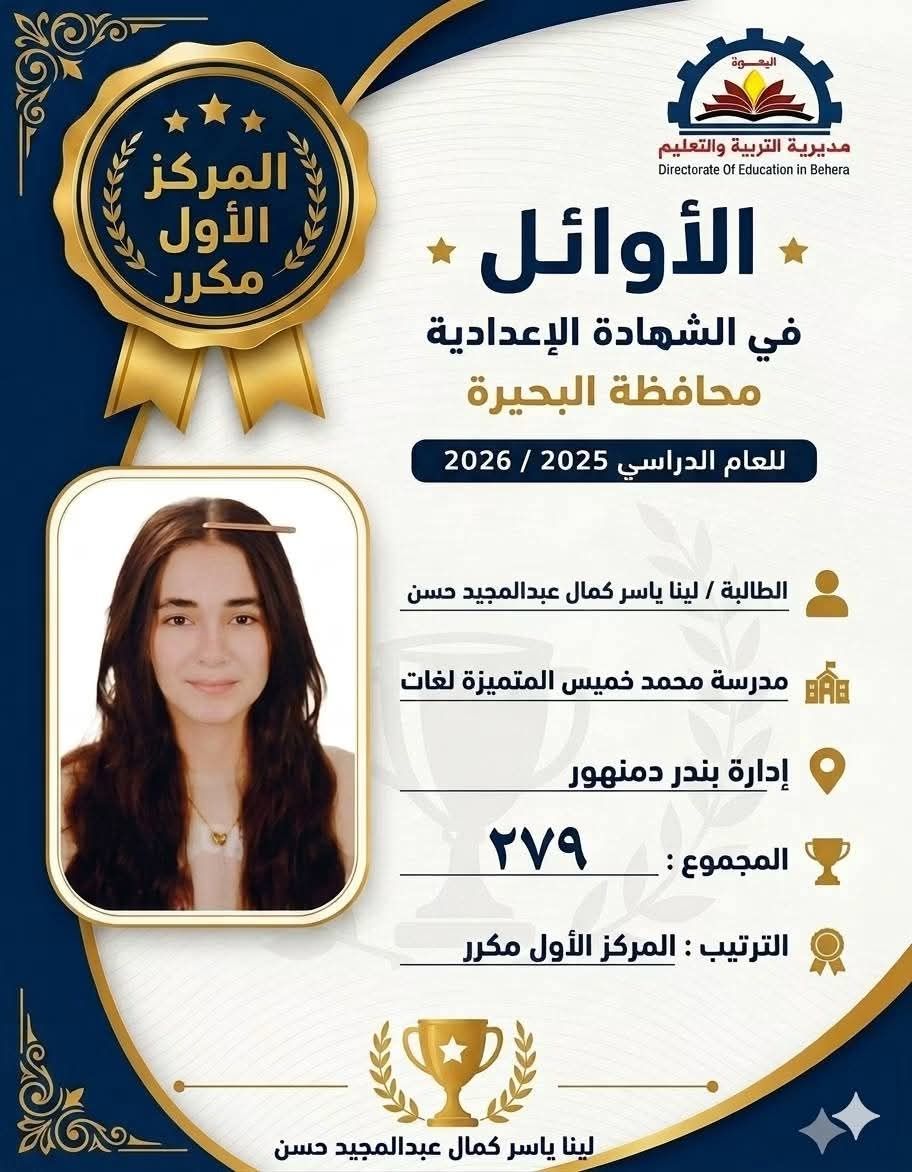 البحيرة
مديرية التربية والتعليم
Directorate Of Education in Behera

المركز
الأول
مكرر

الأوائل
في الشهادة الإعدادية
محافظة البحيرة
للعام الدراسي 2025 / 2026

الطالبة / لينا ياسر كمال عبدالمجيد حسن
مدرسة محمد خميس المتميزة لغات
إدارة بندر دمنهور
المجموع : ٢٧٩
الترتيب : المركز الأول مكرر

لينا ياسر كمال عبدالمجيد حسن